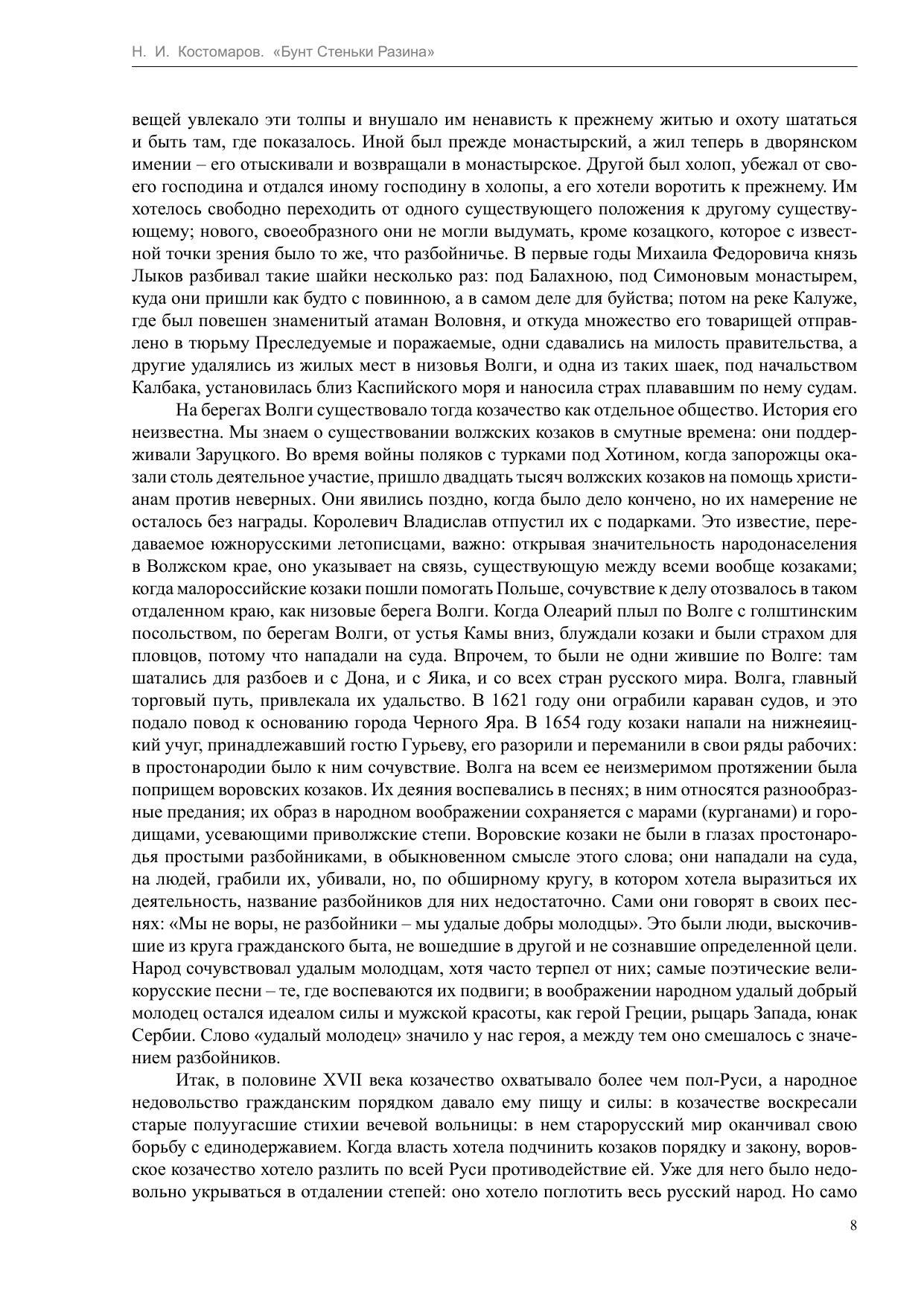 Н. И. Костомаров. «Бунт Стеньки Разина»

вещей увлекало эти толпы и внушало им ненависть к прежнему житью и охоту шататься и быть там, где показалось. Иной был прежде монастырский, а жил теперь в дворянском имении – его отыскивали и возвращали в монастырское. Другой был холоп, убежал от своего господина и отдался иному господину в холопы, а его хотели воротить к прежнему. Им хотелось свободно переходить от одного существующего положения к другому существующему; нового, своеобразного они не могли выдумать, кроме козацкого, которое с известной точки зрения было то же, что разбойничье. В первые годы Михаила Федоровича князь Лыков разбивал такие шайки несколько раз: под Балахною, под Симоновым монастырем, куда они пришли как будто с повинною, а в самом деле для буйства; потом на реке Калуже, где был повешен знаменитый атаман Воловня, и откуда множество его товарищей отправлено в тюрьму Преследуемые и поражаемые, одни сдавались на милость правительства, а другие удалялись из жилых мест в низовья Волги, и одна из таких шаек, под начальством Калбака, установилась близ Каспийского моря и наносила страх плававшим по нему судам.

На берегах Волги существовало тогда козачество как отдельное общество. История его неизвестна. Мы знаем о существовании волжских козаков в смутные времена: они поддерживали Заруцкого. Во время войны поляков с турками под Хотином, когда запорожцы оказали столь деятельное участие, пришло двадцать тысяч волжских козаков на помощь христианам против неверных. Они явились поздно, когда было дело кончено, но их намерение не осталось без награды. Королевич Владислав отпустил их с подарками. Это известие, передаваемое южнорусскими летописцами, важно: открывая значительность народонаселения в Волжском крае, оно указывает на связь, существующую между всеми вообще козаками; когда малороссийские козаки пошли помогать Польше, сочувствие к делу отозвалось в таком отдаленном краю, как низовые берега Волги. Когда Олеарий плыл по Волге с голштинским посольством, по берегам Волги, от устья Камы вниз, блуждали козаки и были страхом для пловцов, потому что нападали на суда. Впрочем, то были не одни жившие по Волге: там шатались для разбоев и с Дона, и с Яика, и со всех стран русского мира. Волга, главный торговый путь, привлекала их удальство. В 1621 году они ограбили караван судов, и это подало повод к основанию города Черного Яра. В 1654 году козаки напали на нижнеяицкий учуг, принадлежавший гостю Гурьеву, его разорили и переманили в свои ряды рабочих: в простонародии было к ним сочувствие. Волга на всем ее неизмеримом протяжении была поприщем воровских козаков. Их деяния воспевались в песнях; в ним относятся разнообразные предания; их образ в народном воображении сохраняется с марами (курганами) и городищами, усевающими приволжские степи. Воровские козаки не были в глазах простонародья простыми разбойниками, в обыкновенном смысле этого слова; они нападали на суда, на людей, грабили их, убивали, но, по обширному кругу, в котором хотела выразиться их деятельность, название разбойников для них недостаточно. Сами они говорят в своих песнях: «Мы не воры, не разбойники – мы удалые добры молодцы». Это были люди, выскочившие из круга гражданского быта, не вошедшие в другой и не сознавшие определенной цели. Народ сочувствовал удалым молодцам, хотя часто терпел от них; самые поэтические великорусские песни – те, где воспеваются их подвиги; в воображении народном удалый добрый молодец остался идеалом силы и мужской красоты, как герой Греции, рыцарь Запада, юнак Сербии. Слово «удалый молодец» значило у нас героя, а между тем оно смешалось с значением разбойников.

Итак, в половине XVII века козачество охватывало более чем пол-Руси, а народное недовольство гражданским порядком давало ему пищу и силы: в козачестве воскресали старые полуугасшие стихии вечевой вольницы: в нем старорусский мир оканчивал свою борьбу с единодержавием. Когда власть хотела подчинить козаков порядку и закону, воровское козачество хотело разлить по всей Руси противодействие ей. Уже для него было недовольно укрываться в отдалении степей: оно хотело поглотить весь русский народ. Но само

8